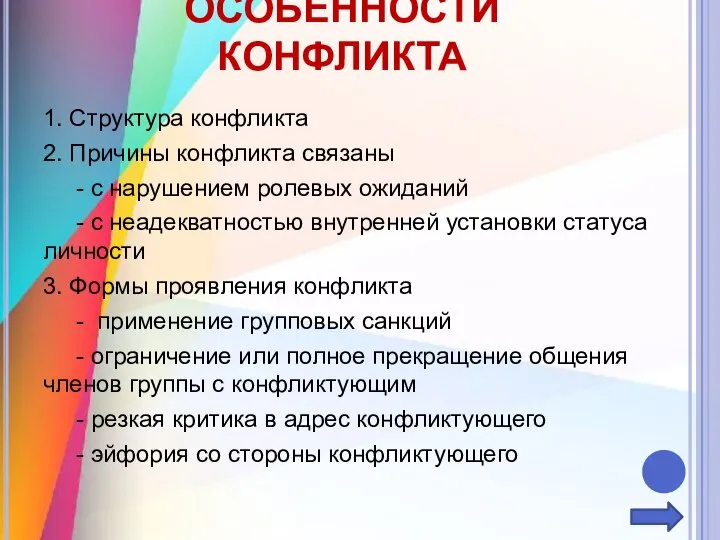 ОСОБЕННОСТИ КОНФЛИКТА

1. Структура конфликта

2. Причины конфликта связаны

- с нарушением ролевых ожиданий

- с неадекватностью внутренней установки статуса личности

3. Формы проявления конфликта

- применение групповых санкций

- ограничение или полное прекращение общения членов группы с конфликтующим

- резкая критика в адрес конфликтующего

- эйфория со стороны конфликтующего